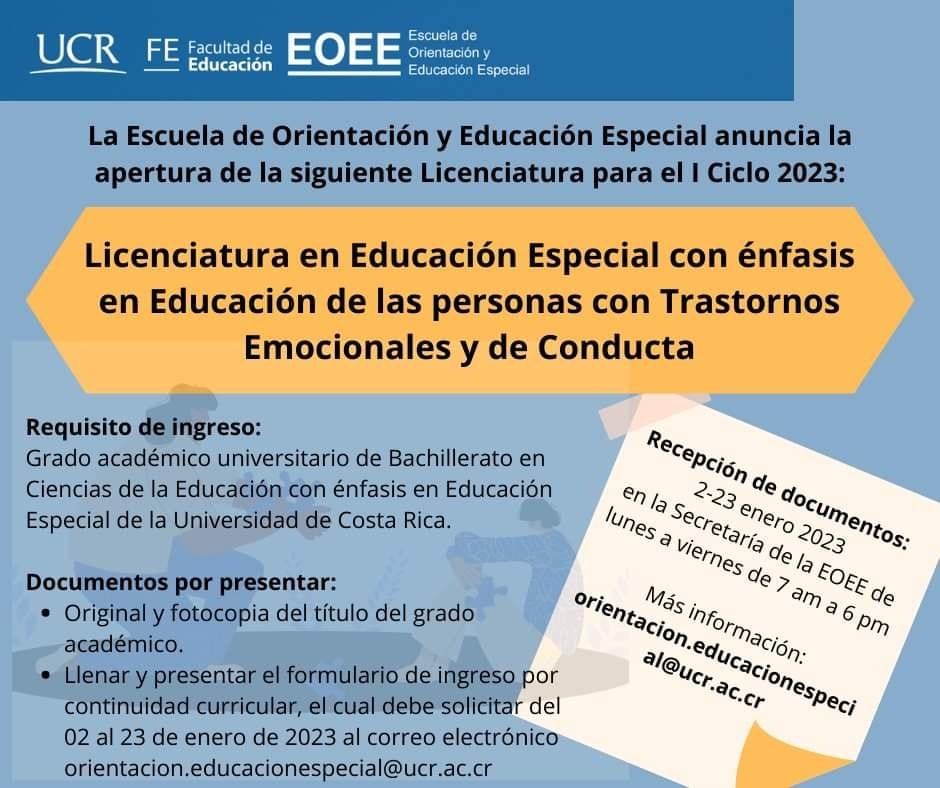 UCR FE Facultad de Educación EOEE Escuela de Orientación y Educación Especial

La Escuela de Orientación y Educación Especial anuncia la apertura de la siguiente Licenciatura para el I Ciclo 2023:

Licenciatura en Educación Especial con énfasis en Educación de las personas con Trastornos Emocionales y de Conducta

Requisito de ingreso:
Grado académico universitario de Bachillerato en Ciencias de la Educación con énfasis en Educación Especial de la Universidad de Costa Rica.

Documentos por presentar:
• Original y fotocopia del título del grado académico.
• Llenar y presentar el formulario de ingreso por continuidad curricular, el cual debe solicitar del 02 al 23 de enero de 2023 al correo electrónico orientacion.educacionespecial@ucr.ac.cr

Recepción de documentos:
2-23 enero 2023
en la Secretaría de la EOEE de lunes a viernes de 7 am a 6 pm

Más información:
orientacion.educacionespecial@ucr.ac.cr